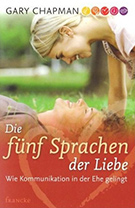 GARY CHAPMAN

Die fünf Sprachen der Liebe

Wie Kommunikation in der Ehe gelingt

francke